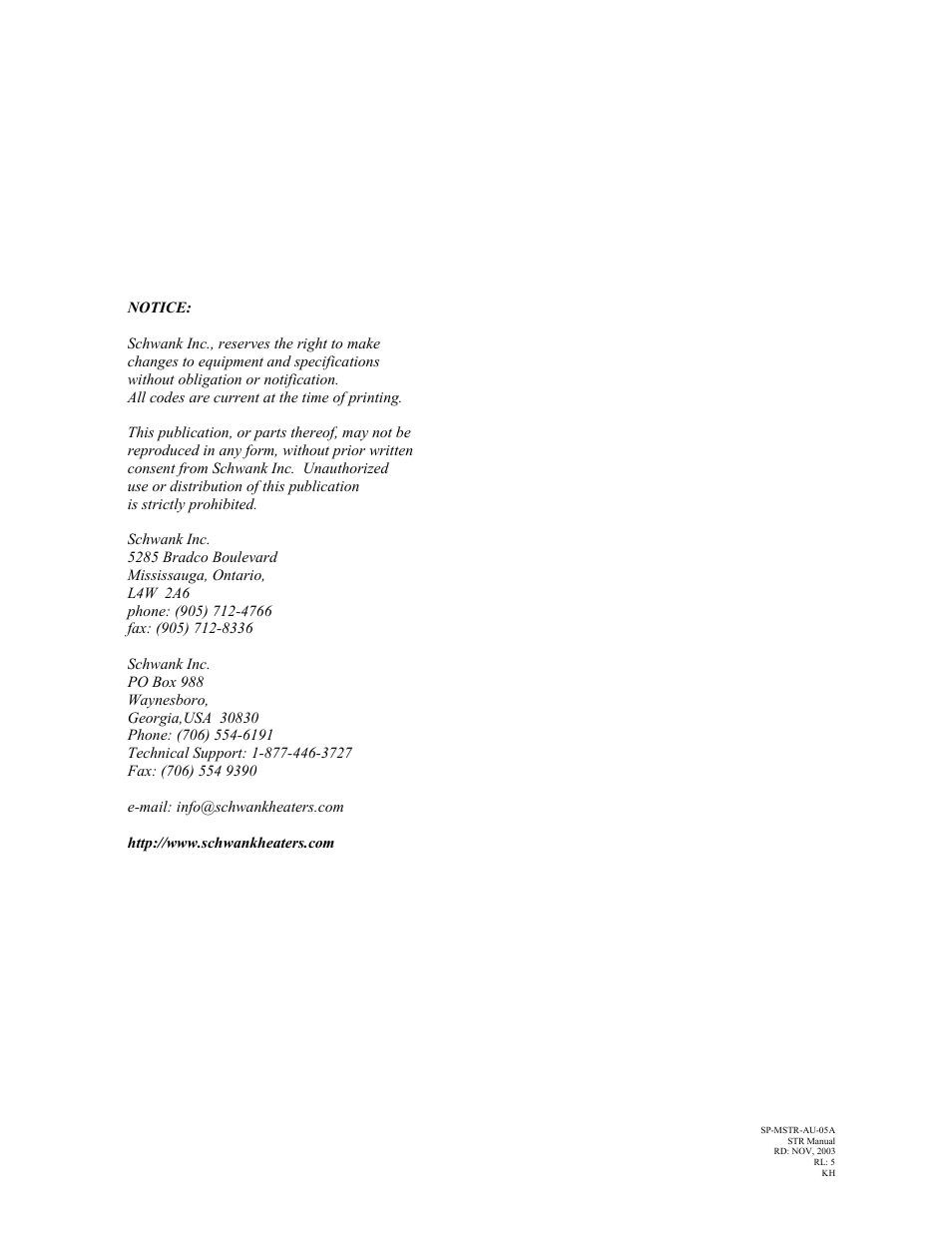 NOTICE:

Schwank Inc., reserves the right to make changes to equipment and specifications without obligation or notification.
All codes are current at the time of printing.

This publication, or parts thereof, may not be reproduced in any form, without prior written consent from Schwank Inc. Unauthorized use or distribution of this publication is strictly prohibited.

Schwank Inc.
5285 Bradco Boulevard
Mississauga, Ontario,
L4W 2A6
phone: (905) 712-4766
fax: (905) 712-8336

Schwank Inc.
PO Box 988
Waynesboro,
Georgia,USA 30830
Phone: (706) 554-6191
Technical Support: 1-877-446-3727
Fax: (706) 554 9390

e-mail: info@schwankheaters.com

http://www.schwankheaters.com

SP-MSTR-AU-05A
STR Manual
RD: NOV, 2003
RL: 5
KH